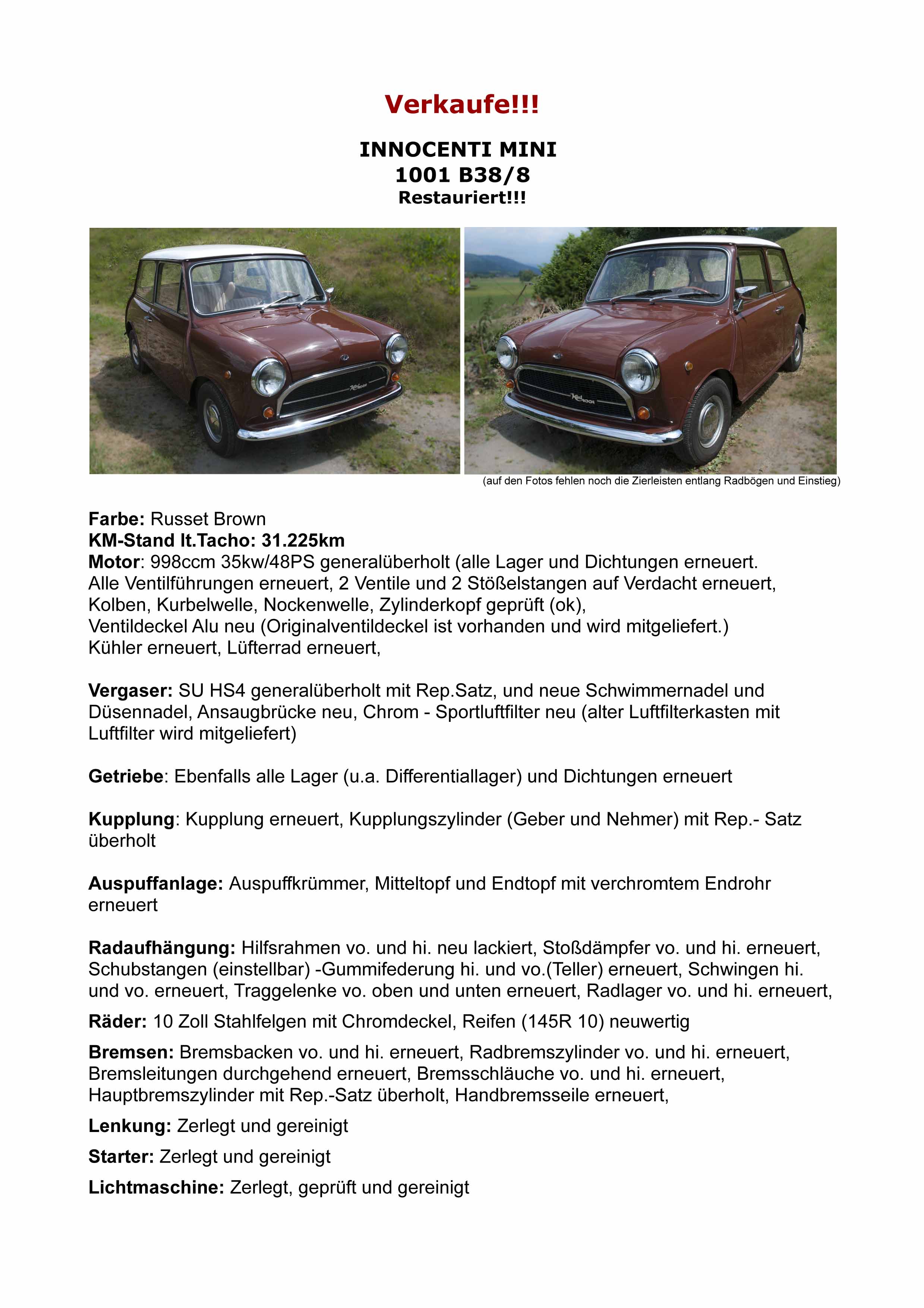 Verkaufe!!!

INNOCENTI MINI
1001 B38/8
Restauriert!!!

(auf den Fotos fehlen noch die Zierleisten entlang Radbögen und Einstieg)

Farbe: Russet Brown
KM-Stand lt.Tacho: 31.225km
Motor: 998ccm 35kw/48PS generalüberholt (alle Lager und Dichtungen erneuert. Alle Ventilführungen erneuert, 2 Ventile und 2 Stößelstangen auf Verdacht erneuert, Kolben, Kurbelwelle, Nockenwelle, Zylinderkopf geprüft (ok), Ventildeckel Alu neu (Originalventildeckel ist vorhanden und wird mitgeliefert.) Kühler erneuert, Lüfterrad erneuert,

Vergaser: SU HS4 generalüberholt mit Rep.Satz, und neue Schwimmernadel und Düsennadel, Ansaugbrücke neu, Chrom - Sportluftfilter neu (alter Luftfilterkasten mit Luftfilter wird mitgeliefert)

Getriebe: Ebenfalls alle Lager (u.a. Differentiallager) und Dichtungen erneuert

Kupplung: Kupplung erneuert, Kupplungszylinder (Geber und Nehmer) mit Rep.- Satz überholt

Auspuffanlage: Auspuffkrümmer, Mitteltopf und Endtopf mit verchromtem Endrohr erneuert

Radaufhängung: Hilfsrahmen vo. und hi. neu lackiert, Stoßdämpfer vo. und hi. erneuert, Schubstangen (einstellbar) -Gummifederung hi. und vo.(Teller) erneuert, Schwingen hi. und vo. erneuert, Traggelenke vo. oben und unten erneuert, Radlager vo. und hi. erneuert,

Räder: 10 Zoll Stahlfelgen mit Chromdeckel, Reifen (145R 10) neuwertig

Bremsen: Bremsbacken vo. und hi. erneuert, Radbremszylinder vo. und hi. erneuert, Bremsleitungen durchgehend erneuert, Bremsschläuche vo. und hi. erneuert, Hauptbremszylinder mit Rep.-Satz überholt, Handbremsseile erneuert,

Lenkung: Zerlegt und gereinigt

Starter: Zerlegt und gereinigt

Lichtmaschine: Zerlegt, geprüft und gereinigt